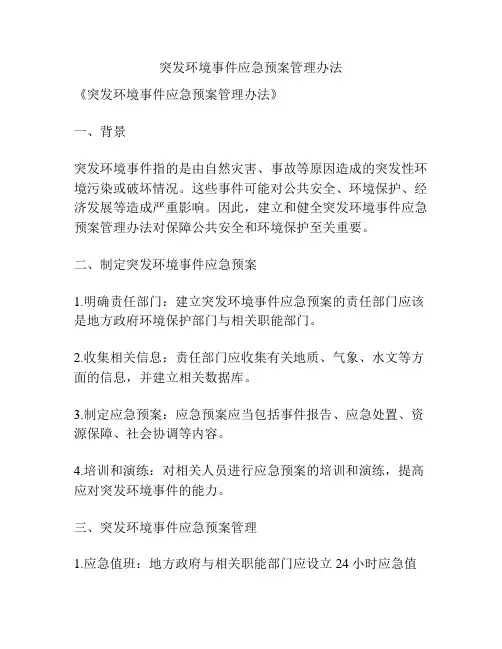 突发环境事件应急预案管理办法

《突发环境事件应急预案管理办法》

一、背景

突发环境事件指的是由自然灾害、事故等原因造成的突发性环境污染或破坏情况。这些事件可能对公共安全、环境保护、经济发展等造成严重影响。因此，建立和健全突发环境事件应急预案管理办法对保障公共安全和环境保护至关重要。

二、制定突发环境事件应急预案

1.明确责任部门：建立突发环境事件应急预案的责任部门应该是地方政府环境保护部门与相关职能部门。

2.收集相关信息：责任部门应收集有关地质、气象、水文等方面的信息，并建立相关数据库。

3.制定应急预案：应急预案应当包括事件报告、应急处置、资源保障、社会协调等内容。

4.培训和演练：对相关人员进行应急预案的培训和演练，提高应对突发环境事件的能力。

三、突发环境事件应急预案管理

1.应急值班：地方政府与相关职能部门应设立 24 小时应急值